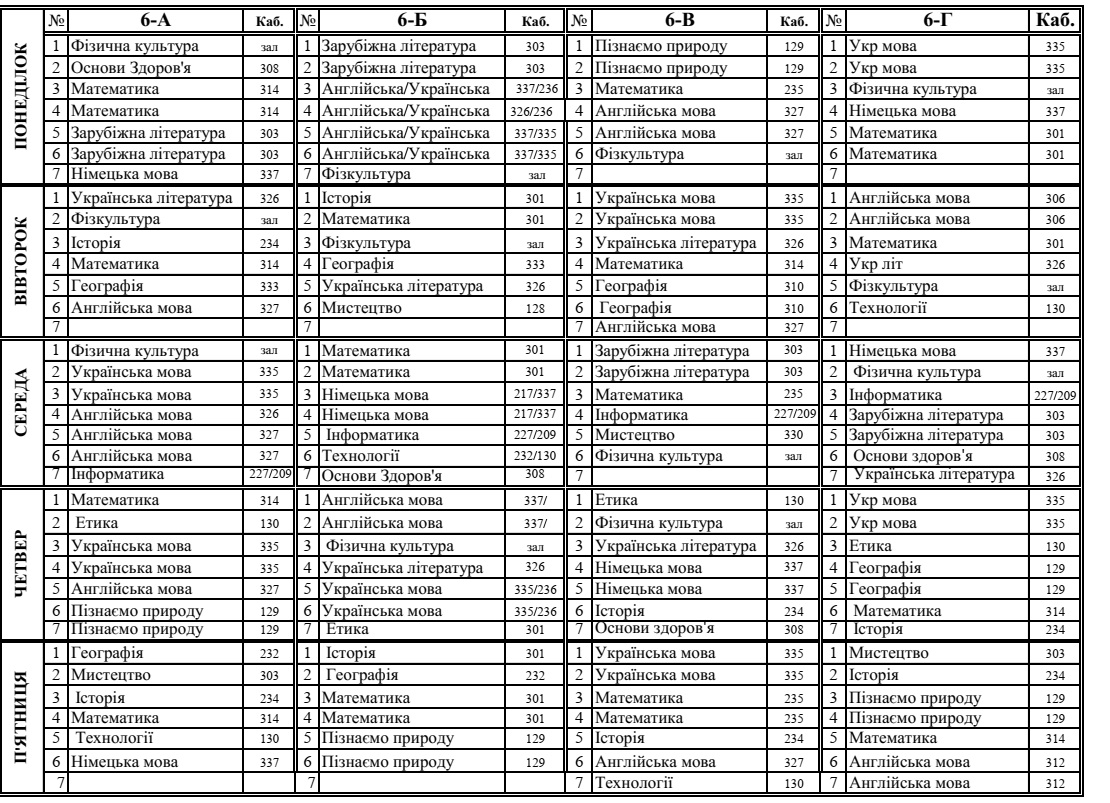 | | № | 6-А | Каб. | № | 6-Б | Каб. | № | 6-В | Каб. | № | 6-Г | Каб. |
|---|---|---|---|---|---|---|---|---|---|---|---|---|
| ПОНЕДІЛОК | 1 | Фізична культура | зал | 1 | Зарубіжна література | 303 | 1 | Пізнаємо природу | 129 | 1 | Укр мова | 335 |
| | 2 | Основи Здоров'я | 308 | 2 | Зарубіжна література | 303 | 2 | Пізнаємо природу | 129 | 2 | Укр мова | 335 |
| | 3 | Математика | 314 | 3 | Англійська/Українська | 337/236 | 3 | Математика | 235 | 3 | Фізична культура | зал |
| | 4 | Математика | 314 | 4 | Англійська/Українська | 326/236 | 4 | Англійська мова | 327 | 4 | Німецька мова | 337 |
| | 5 | Зарубіжна література | 303 | 5 | Англійська/Українська | 337/335 | 5 | Англійська мова | 327 | 5 | Математика | 301 |
| | 6 | Зарубіжна література | 303 | 6 | Англійська/Українська | 337/335 | 6 | Фізкультура | зал | 6 | Математика | 301 |
| | 7 | Німецька мова | 337 | 7 | Фізкультура | зал | 7 | | | 7 | | |
| ВІВТОРОК | 1 | Українська література | 326 | 1 | Історія | 301 | 1 | Українська мова | 335 | 1 | Англійська мова | 306 |
| | 2 | Фізкультура | зал | 2 | Математика | 301 | 2 | Українська мова | 335 | 2 | Англійська мова | 306 |
| | 3 | Історія | 234 | 3 | Фізкультура | зал | 3 | Українська література | 326 | 3 | Математика | 301 |
| | 4 | Математика | 314 | 4 | Географія | 333 | 4 | Математика | 314 | 4 | Укр літ | 326 |
| | 5 | Географія | 333 | 5 | Українська література | 326 | 5 | Географія | 310 | 5 | Фізкультура | зал |
| | 6 | Англійська мова | 327 | 6 | Мистецтво | 128 | 6 | Географія | 310 | 6 | Технології | 130 |
| | 7 | | | 7 | | | 7 | Англійська мова | 327 | 7 | | |
| СЕРЕДА | 1 | Фізична культура | зал | 1 | Математика | 301 | 1 | Зарубіжна література | 303 | 1 | Німецька мова | 337 |
| | 2 | Українська мова | 335 | 2 | Математика | 301 | 2 | Зарубіжна література | 303 | 2 | Фізична культура | зал |
| | 3 | Українська мова | 335 | 3 | Німецька мова | 217/337 | 3 | Математика | 235 | 3 | Інформатика | 227/209 |
| | 4 | Англійська мова | 326 | 4 | Німецька мова | 217/337 | 4 | Інформатика | 227/209 | 4 | Зарубіжна література | 303 |
| | 5 | Англійська мова | 327 | 5 | Інформатика | 227/209 | 5 | Мистецтво | 330 | 5 | Зарубіжна література | 303 |
| | 6 | Англійська мова | 327 | 6 | Технології | 232/130 | 6 | Фізична культура | зал | 6 | Основи здоров'я | 308 |
| | 7 | Інформатика | 227/209 | 7 | Основи Здоров'я | 308 | 7 | | | 7 | Українська література | 326 |
| ЧЕТВЕР | 1 | Математика | 314 | 1 | Англійська мова | 337/ | 1 | Етика | 130 | 1 | Укр мова | 335 |
| | 2 | Етика | 130 | 2 | Англійська мова | 337/ | 2 | Фізична культура | зал | 2 | Укр мова | 335 |
| | 3 | Українська мова | 335 | 3 | Фізична культура | зал | 3 | Українська література | 326 | 3 | Етика | 130 |
| | 4 | Українська мова | 335 | 4 | Українська література | 326 | 4 | Німецька мова | 337 | 4 | Географія | 129 |
| | 5 | Англійська мова | 327 | 5 | Українська мова | 335/236 | 5 | Німецька мова | 337 | 5 | Географія | 129 |
| | 6 | Пізнаємо природу | 129 | 6 | Українська мова | 335/236 | 6 | Історія | 234 | 6 | Математика | 314 |
| | 7 | Пізнаємо природу | 129 | 7 | Етика | 301 | 7 | Основи здоров'я | 308 | 7 | Історія | 234 |
| П'ЯТНИЦЯ | 1 | Географія | 232 | 1 | Історія | 301 | 1 | Українська мова | 335 | 1 | Мистецтво | 303 |
| | 2 | Мистецтво | 303 | 2 | Географія | 232 | 2 | Українська мова | 335 | 2 | Історія | 234 |
| | 3 | Історія | 234 | 3 | Математика | 301 | 3 | Математика | 235 | 3 | Пізнаємо природу | 129 |
| | 4 | Математика | 314 | 4 | Математика | 301 | 4 | Математика | 235 | 4 | Пізнаємо природу | 129 |
| | 5 | Технології | 130 | 5 | Пізнаємо природу | 129 | 5 | Історія | 234 | 5 | Математика | 314 |
| | 6 | Німецька мова | 337 | 6 | Пізнаємо природу | 129 | 6 | Англійська мова | 327 | 6 | Англійська мова | 312 |
| | 7 | | | 7 | | | 7 | Технології | 130 | 7 | Англійська мова | 312 |